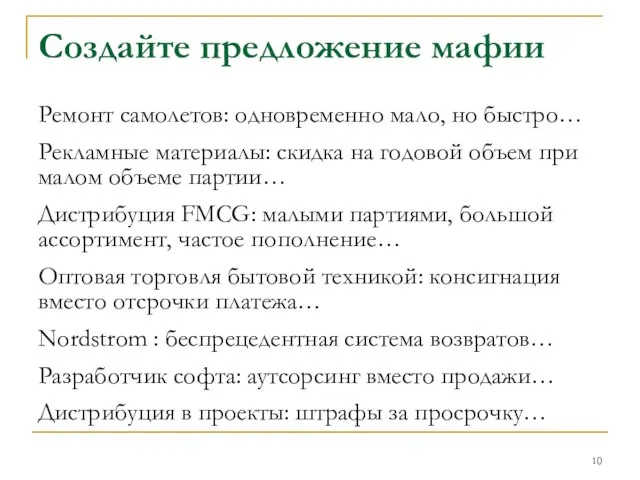 Создайте предложение мафии

Ремонт самолетов: одновременно мало, но быстро…

Рекламные материалы: скидка на годовой объем при малом объеме партии…

Дистрибуция FMCG: малыми партиями, большой ассортимент, частое пополнение…

Оптовая торговля бытовой техникой: консигнация вместо отсрочки платежа…

Nordstrom : беспрецедентная система возвратов…

Разработчик софта: аутсорсинг вместо продажи…

Дистрибуция в проекты: штрафы за просрочку…

10